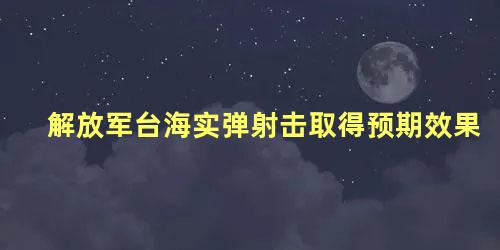 解放军台海实弹射击取得预期效果